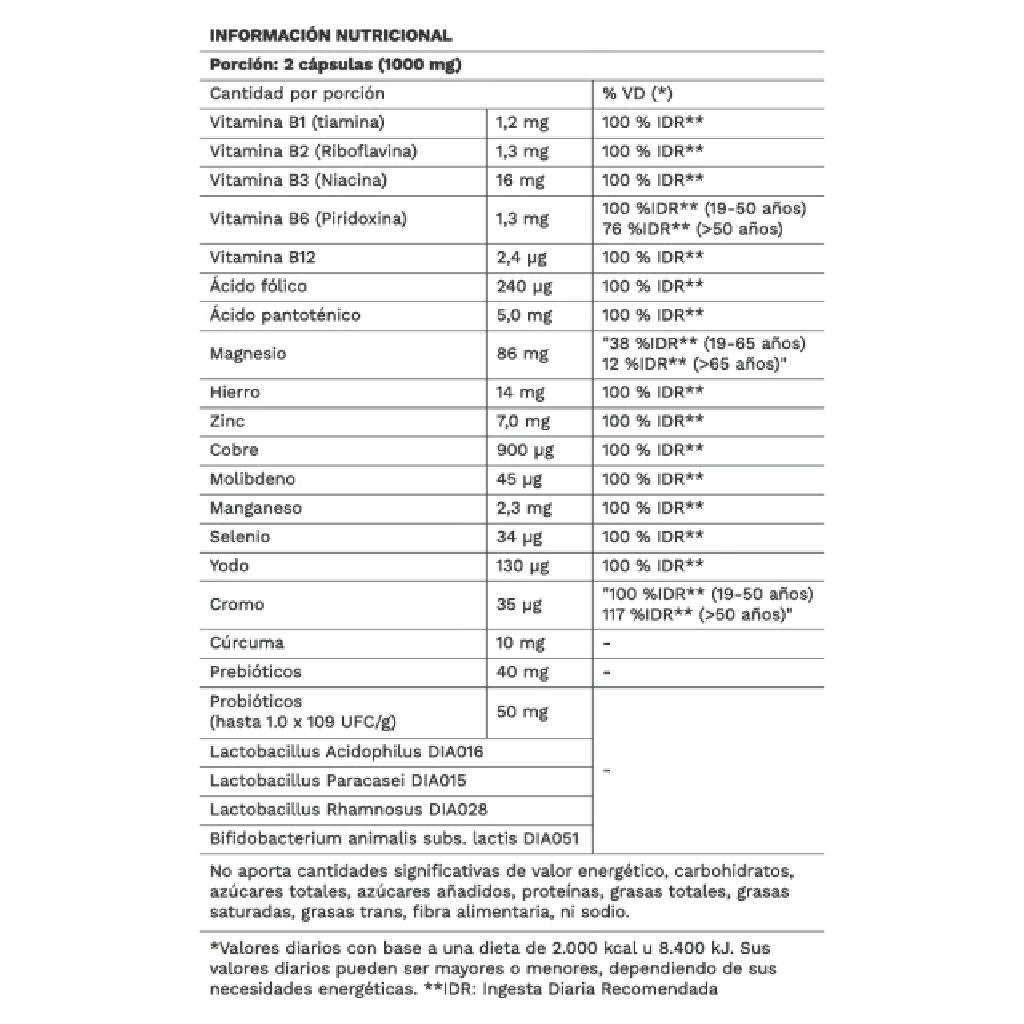 INFORMACIÓN NUTRICIONAL

Porción: 2 cápsulas (1000 mg)

| Cantidad por porción | | % VD (*) |
|---|---|---|
| Vitamina B1 (tiamina) | 1,2 mg | 100 % IDR** |
| Vitamina B2 (Riboflavina) | 1,3 mg | 100 % IDR** |
| Vitamina B3 (Niacina) | 16 mg | 100 % IDR** |
| Vitamina B6 (Piridoxina) | 1,3 mg | 100 %IDR** (19-50 años) 76 %IDR** (>50 años) |
| Vitamina B12 | 2,4 µg | 100 % IDR** |
| Ácido fólico | 240 µg | 100 % IDR** |
| Ácido pantoténico | 5,0 mg | 100 % IDR** |
| Magnesio | 86 mg | "38 %IDR** (19-65 años) 12 %IDR** (>65 años)" |
| Hierro | 14 mg | 100 % IDR** |
| Zinc | 7,0 mg | 100 % IDR** |
| Cobre | 900 µg | 100 % IDR** |
| Molibdeno | 45 µg | 100 % IDR** |
| Manganeso | 2,3 mg | 100 % IDR** |
| Selenio | 34 µg | 100 % IDR** |
| Yodo | 130 µg | 100 % IDR** |
| Cromo | 35 µg | "100 %IDR** (19-50 años) 117 %IDR** (>50 años)" |
| Cúrcuma | 10 mg | - |
| Prebióticos | 40 mg | - |
| Probióticos (hasta 1.0 x 109 UFC/g) | 50 mg | - |
| Lactobacillus Acidophilus DIA016 | | |
| Lactobacillus Paracasei DIA015 | | |
| Lactobacillus Rhamnosus DIA028 | | |
| Bifidobacterium animalis subs. lactis DIA051 | | |

No aporta cantidades significativas de valor energético, carbohidratos, azúcares totales, azúcares añadidos, proteínas, grasas totales, grasas saturadas, grasas trans, fibra alimentaria, ni sodio.

*Valores diarios con base a una dieta de 2.000 kcal u 8.400 kJ. Sus valores diarios pueden ser mayores o menores, dependiendo de sus necesidades energéticas. **IDR: Ingesta Diaria Recomendada